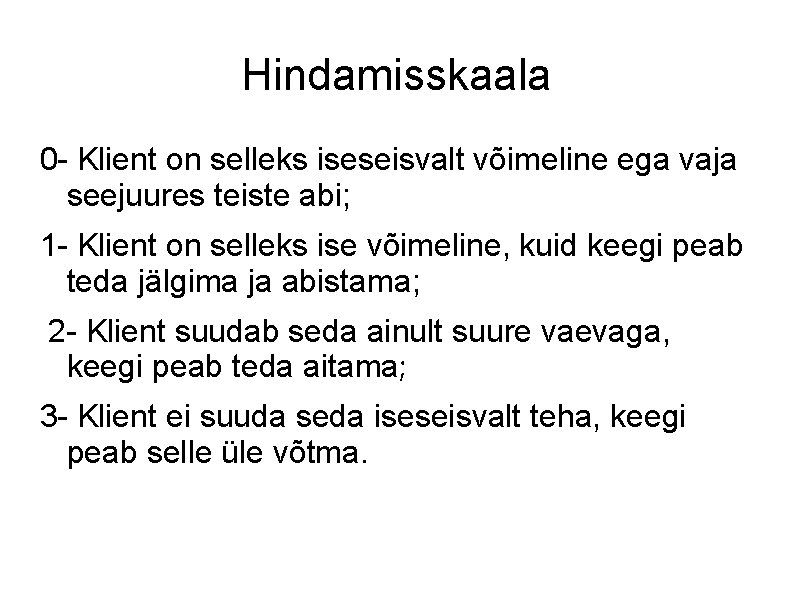 Hindamisskaala

0- Klient on selleks iseseisvalt võimeline ega vaja seejuures teiste abi;

1- Klient on selleks ise võimeline, kuid keegi peab teda jälgima ja abistama;

2- Klient suudab seda ainult suure vaevaga, keegi peab teda aitama;

3- Klient ei suuda seda iseseisvalt teha, keegi peab selle üle võtma.